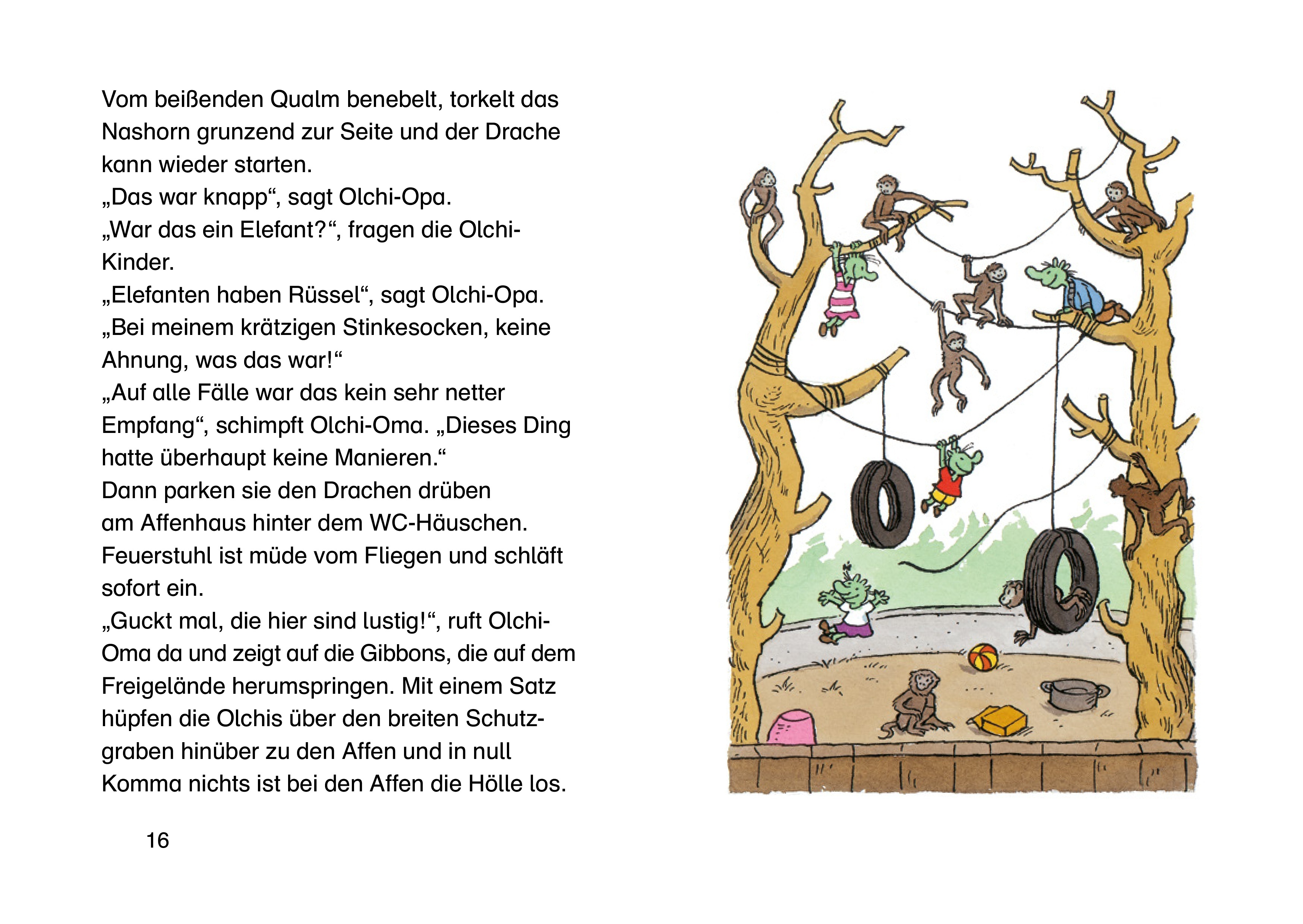 Vom beißenden Qualm benebelt, torkelt das Nashorn grunzend zur Seite und der Drache kann wieder starten.
„Das war knapp“, sagt Olchi-Opa.
„War das ein Elefant?“, fragen die Olchi-Kinder.
„Elefanten haben Rüssel“, sagt Olchi-Opa. „Bei meinem krätzigen Stinkesocken, keine Ahnung, was das war!“
„Auf alle Fälle war das kein sehr netter Empfang“, schimpft Olchi-Oma. „Dieses Ding hatte überhaupt keine Manieren.“
Dann parken sie den Drachen drüben am Affenhaus hinter dem WC-Häuschen. Feuerstuhl ist müde vom Fliegen und schläft sofort ein.
„Guckt mal, die hier sind lustig!“, ruft Olchi-Oma da und zeigt auf die Gibbons, die auf dem Freigelände herumspringen. Mit einem Satz hüpfen die Olchis über den breiten Schutzgraben hinüber zu den Affen und in null Komma nichts ist bei den Affen die Hölle los.

16